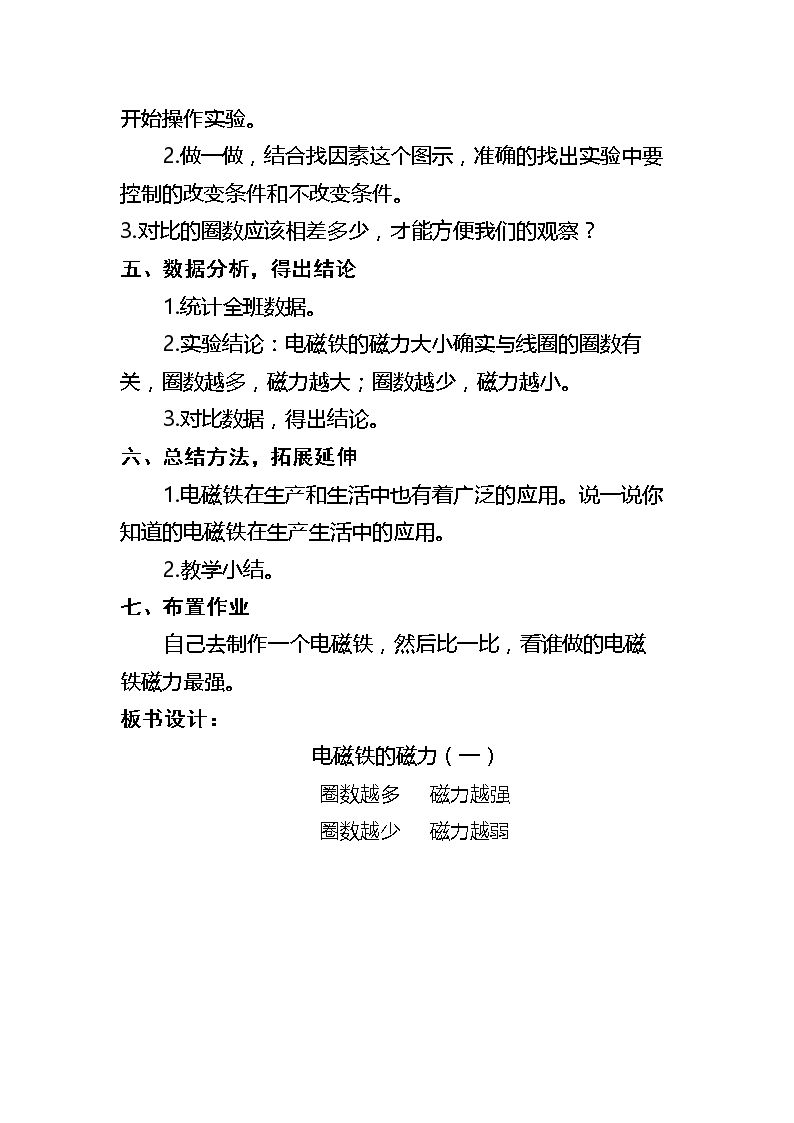 开始操作实验。

2.做一做，结合找因素这个图示，准确的找出实验中要控制的改变条件和不改变条件。

3.对比的圈数应该相差多少，才能方便我们的观察？

五、数据分析，得出结论

1.统计全班数据。

2.实验结论：电磁铁的磁力大小确实与线圈的圈数有关，圈数越多，磁力越大；圈数越少，磁力越小。

3.对比数据，得出结论。

六、总结方法，拓展延伸

1.电磁铁在生产和生活中也有着广泛的应用。说一说你知道的电磁铁在生产生活中的应用。

2.教学小结。

七、布置作业

自己去制作一个电磁铁，然后比一比，看谁做的电磁铁磁力最强。

板书设计：

电磁铁的磁力（一）

圈数越多 磁力越强

圈数越少 磁力越弱